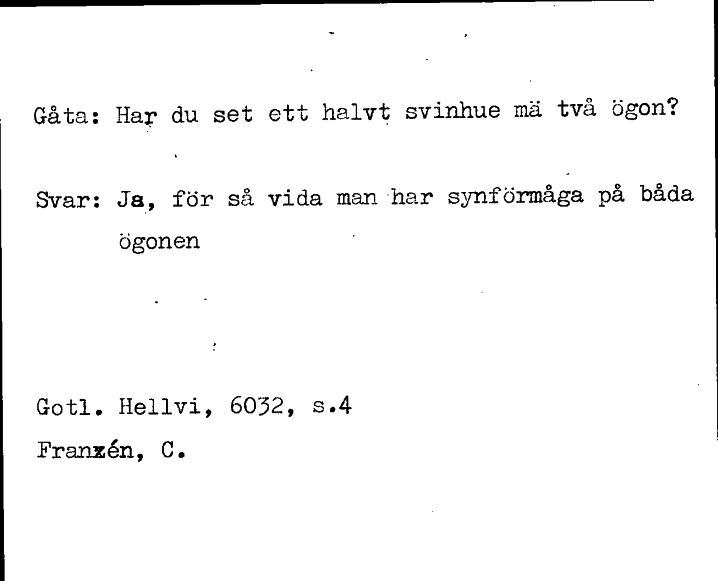 Gåta: Har du set ett halvt svinhue mä två ögon?

Svar: Ja, för så vida man har synförmåga på båda ögonen

Gotl. Hellvi, 6032, s.4
Franzén, C.